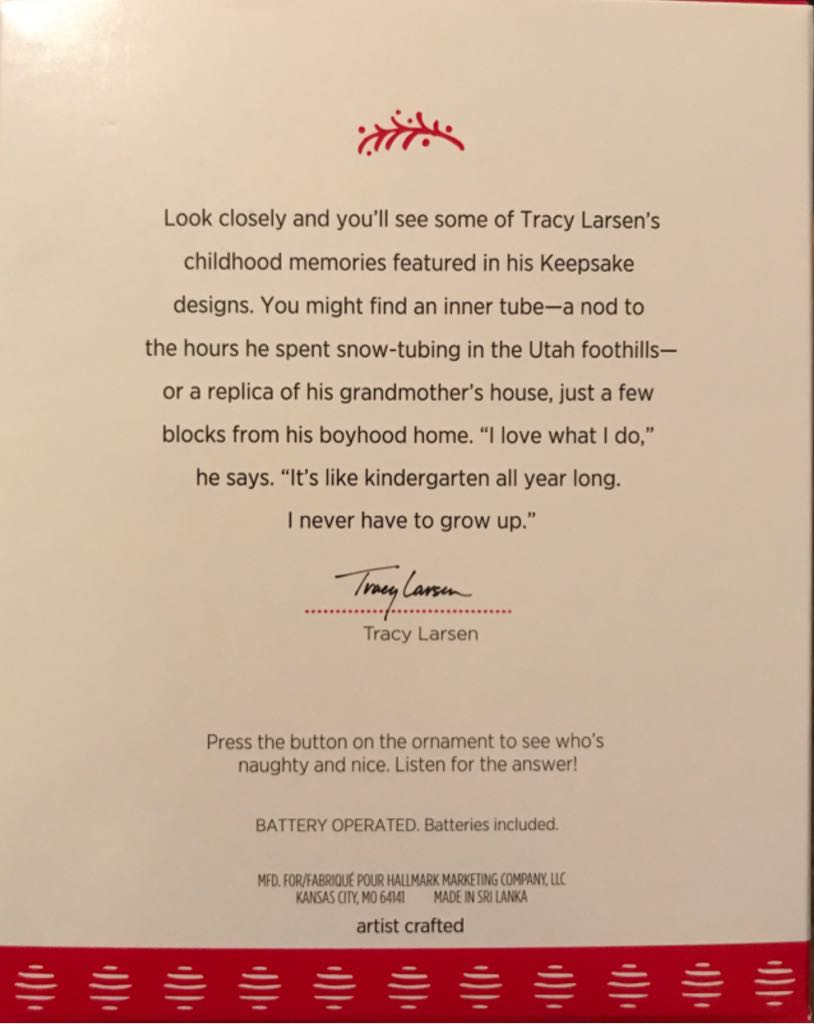 Look closely and you'll see some of Tracy Larsen's childhood memories featured in his Keepsake designs. You might find an inner tube—a nod to the hours he spent snow-tubing in the Utah foothills—or a replica of his grandmother's house, just a few blocks from his boyhood home. "I love what I do," he says. "It's like kindergarten all year long. I never have to grow up."

Tracy Larsen

Tracy Larsen

Press the button on the ornament to see who's naughty and nice. Listen for the answer!

BATTERY OPERATED. Batteries included.

MFD. FOR/FABRIQUÉ POUR HALLMARK MARKETING COMPANY, LLC
KANSAS CITY, MO 64141 MADE IN SRI LANKA

artist crafted